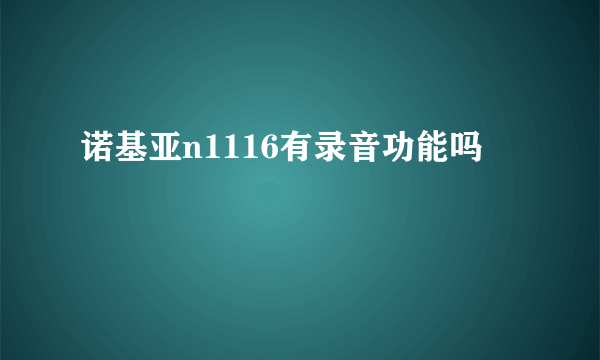 诺基亚n1116有录音功能吗